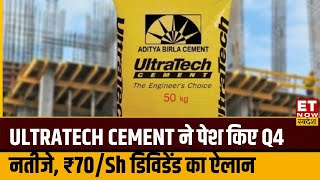 UltraTech

ADITYA BIRLA CEMENT

UltraTech
CEMENT

The Engineer's Choice

50 kg

UltraTech

ET NOW स्वदेश

ULTRATECH CEMENT ने पेश किए Q4 नतीजे, ₹70/Sh डिविडेंड का ऐलान